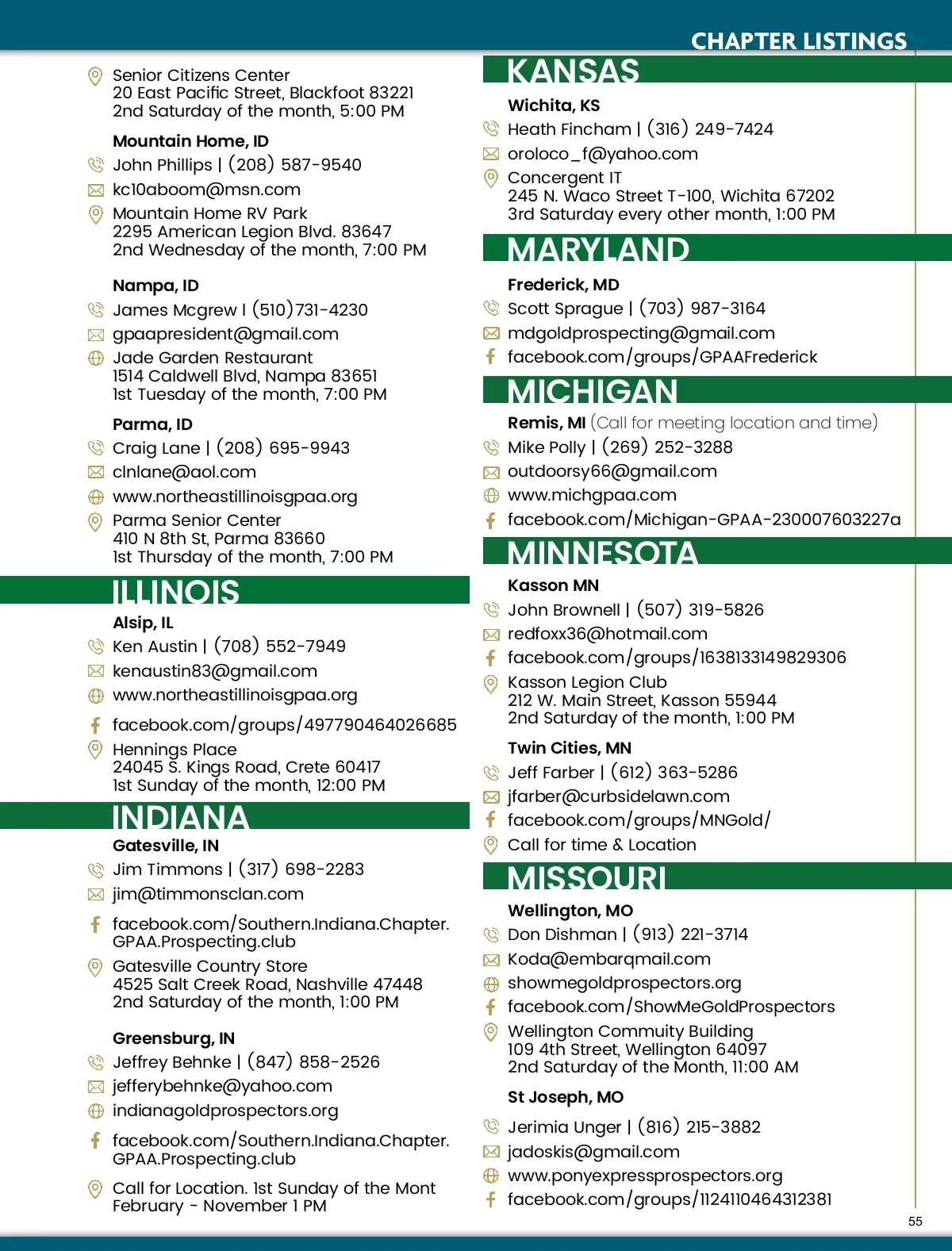 CHAPTER LISTINGS

Senior Citizens Center
20 East Pacific Street, Blackfoot 83221
2nd Saturday of the month, 5:00 PM

Mountain Home, ID
John Phillips | (208) 587-9540
kc10aboom@msn.com
Mountain Home RV Park
2295 American Legion Blvd. 83647
2nd Wednesday of the month, 7:00 PM

Nampa, ID
James Mcgrew I (510)731-4230
gpaapresident@gmail.com
Jade Garden Restaurant
1514 Caldwell Blvd, Nampa 83651
1st Tuesday of the month, 7:00 PM

Parma, ID
Craig Lane | (208) 695-9943
clnlane@aol.com
www.northeastillinoisgpaa.org
Parma Senior Center
410 N 8th St, Parma 83660
1st Thursday of the month, 7:00 PM

ILLINOIS
Alsip, IL
Ken Austin | (708) 552-7949
kenaustin83@gmail.com
www.northeastillinoisgpaa.org
facebook.com/groups/497790464026685
Hennings Place
24045 S. Kings Road, Crete 60417
1st Sunday of the month, 12:00 PM

INDIANA
Gatesville, IN
Jim Timmons | (317) 698-2283
jim@timmonsclan.com
facebook.com/Southern.Indiana.Chapter.GPAA.Prospecting.club
Gatesville Country Store
4525 Salt Creek Road, Nashville 47448
2nd Saturday of the month, 1:00 PM

Greensburg, IN
Jeffrey Behnke | (847) 858-2526
jefferybehnke@yahoo.com
indianagoldprospectors.org
facebook.com/Southern.Indiana.Chapter.GPAA.Prospecting.club
Call for Location. 1st Sunday of the Mont
February - November 1 PM

KANSAS
Wichita, KS
Heath Fincham | (316) 249-7424
oroloco_f@yahoo.com
Concergent IT
245 N. Waco Street T-100, Wichita 67202
3rd Saturday every other month, 1:00 PM

MARYLAND
Frederick, MD
Scott Sprague | (703) 987-3164
mdgoldprospecting@gmail.com
facebook.com/groups/GPAAFrederick

MICHIGAN
Remis, MI (Call for meeting location and time)
Mike Polly | (269) 252-3288
outdoorsy66@gmail.com
www.michgpaa.com
facebook.com/Michigan-GPAA-230007603227a

MINNESOTA
Kasson MN
John Brownell | (507) 319-5826
redfoxx36@hotmail.com
facebook.com/groups/1638133149829306
Kasson Legion Club
212 W. Main Street, Kasson 55944
2nd Saturday of the month, 1:00 PM

Twin Cities, MN
Jeff Farber | (612) 363-5286
jfarber@curbsidelawn.com
facebook.com/groups/MNGold/
Call for time & Location

MISSOURI
Wellington, MO
Don Dishman | (913) 221-3714
Koda@embarqmail.com
showmegoldprospectors.org
facebook.com/ShowMeGoldProspectors
Wellington Commuity Building
109 4th Street, Wellington 64097
2nd Saturday of the Month, 11:00 AM

St Joseph, MO
Jerimia Unger | (816) 215-3882
jadoskis@gmail.com
www.ponyexpressprospectors.org
facebook.com/groups/1124110464312381

55